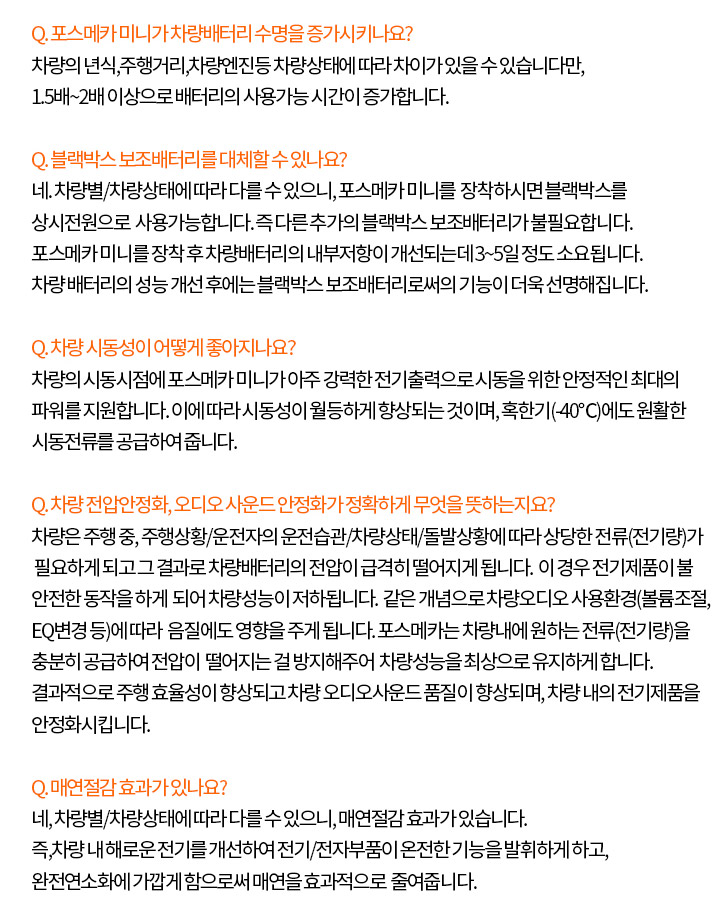 Q. 포스메카 미니가 차량배터리 수명을 증가시키나요?
차량의 년식,주행거리,차량엔진등 차량상태에 따라 차이가 있을 수 있습니다만,
1.5배~2배 이상으로 배터리의 사용가능 시간이 증가합니다.

Q. 블랙박스 보조배터리를 대체할 수 있나요?
네. 차량별/차량상태에 따라 다를 수 있으니, 포스메카 미니를 장착하시면 블랙박스를 상시전원으로 사용가능합니다. 즉 다른 추가의 블랙박스 보조배터리가 불필요합니다.
포스메카 미니를 장착 후 차량배터리의 내부저항이 개선되는데 3~5일 정도 소요됩니다.
차량 배터리의 성능 개선 후에는 블랙박스 보조배터리로써의 기능이 더욱 선명해집니다.

Q. 차량 시동성이 어떻게 좋아지나요?
차량의 시동시점에 포스메카 미니가 아주 강력한 전기출력으로 시동을 위한 안정적인 최대의 파워를 지원합니다. 이에 따라 시동성이 월등하게 향상되는 것이며, 혹한기(-40°C)에도 원활한 시동전류를 공급하여 줍니다.

Q. 차량 전압안정화, 오디오 사운드 안정화가 정확하게 무엇을 뜻하는지요?
차량은 주행 중, 주행상황/운전자의 운전습관/차량상태/돌발상황에 따라 상당한 전류(전기량)가 필요하게 되고 그 결과로 차량배터리의 전압이 급격히 떨어지게 됩니다. 이 경우 전기제품이 불안전한 동작을 하게 되어 차량성능이 저하됩니다. 같은 개념으로 차량오디오 사용환경(볼륨조절, EQ변경 등)에 따라 음질에도 영향을 주게 됩니다. 포스메카는 차량내에 원하는 전류(전기량)을 충분히 공급하여 전압이 떨어지는 걸 방지해주어 차량성능을 최상으로 유지하게 합니다.
결과적으로 주행 효율성이 향상되고 차량 오디오사운드 품질이 향상되며, 차량 내의 전기제품을 안정화시킵니다.

Q. 매연절감 효과가 있나요?
네, 차량별/차량상태에 따라 다를 수 있으니, 매연절감 효과가 있습니다.
즉,차량 내 해로운 전기를 개선하여 전기/전자부품이 온전한 기능을 발휘하게 하고,
완전연소화에 가깝게 함으로써 매연을 효과적으로 줄여줍니다.